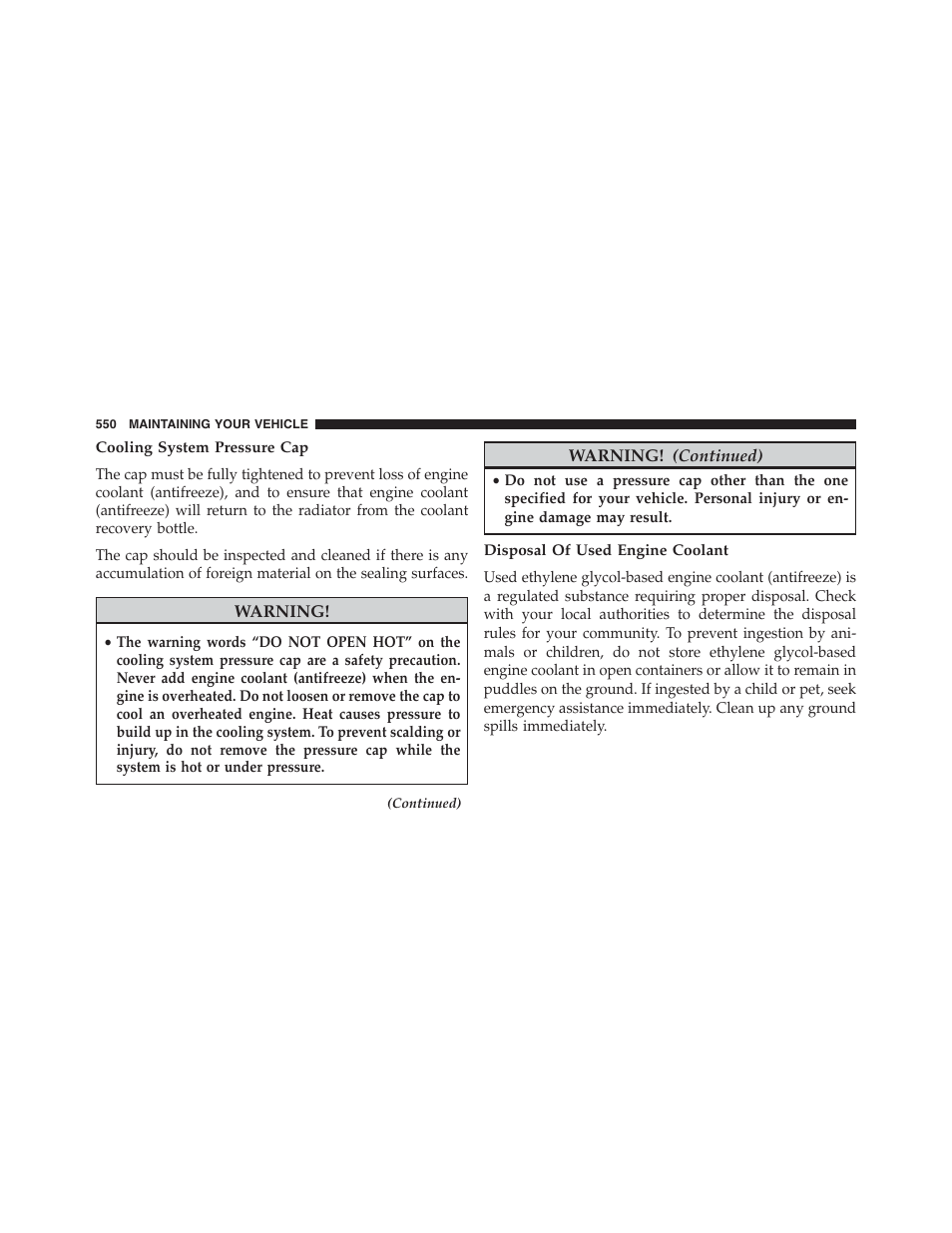 550 MAINTAINING YOUR VEHICLE

Cooling System Pressure Cap

The cap must be fully tightened to prevent loss of engine coolant (antifreeze), and to ensure that engine coolant (antifreeze) will return to the radiator from the coolant recovery bottle.

The cap should be inspected and cleaned if there is any accumulation of foreign material on the sealing surfaces.

WARNING!

• The warning words “DO NOT OPEN HOT” on the cooling system pressure cap are a safety precaution. Never add engine coolant (antifreeze) when the engine is overheated. Do not loosen or remove the cap to cool an overheated engine. Heat causes pressure to build up in the cooling system. To prevent scalding or injury, do not remove the pressure cap while the system is hot or under pressure.

(Continued)

WARNING! (Continued)

• Do not use a pressure cap other than the one specified for your vehicle. Personal injury or engine damage may result.

Disposal Of Used Engine Coolant

Used ethylene glycol-based engine coolant (antifreeze) is a regulated substance requiring proper disposal. Check with your local authorities to determine the disposal rules for your community. To prevent ingestion by animals or children, do not store ethylene glycol-based engine coolant in open containers or allow it to remain in puddles on the ground. If ingested by a child or pet, seek emergency assistance immediately. Clean up any ground spills immediately.